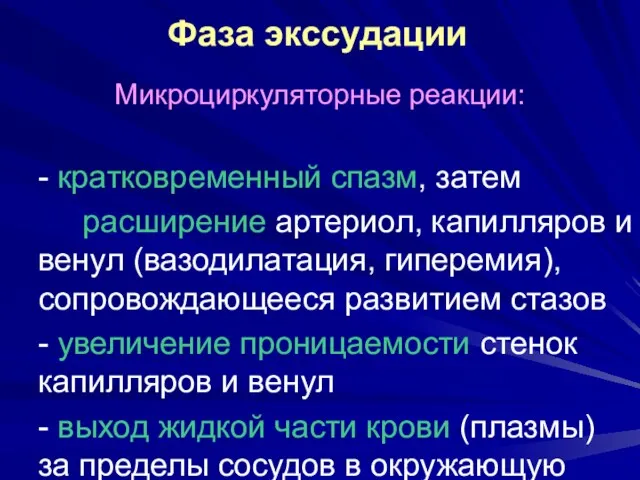 Фаза экссудации

Микроциркуляторные реакции:

- кратковременный спазм, затем расширение артериол, капилляров и венул (вазодилатация, гиперемия), сопровождающееся развитием стазов

- увеличение проницаемости стенок капилляров и венул

- выход жидкой части крови (плазмы) за пределы сосудов в окружающую